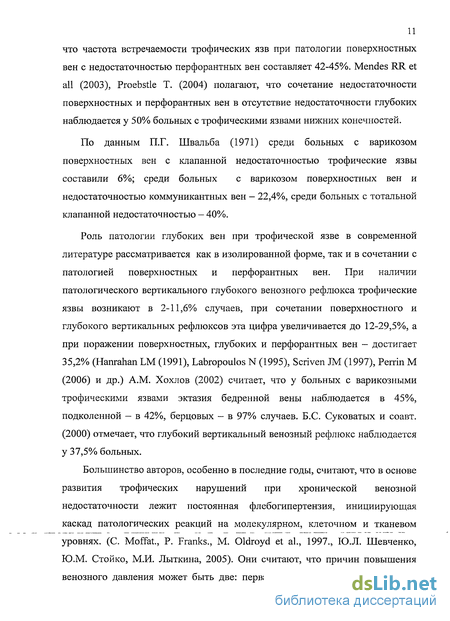 11

что частота встречаемости трофических язв при патологии поверхностных вен с недостаточностью перфорантных вен составляет 42-45%. Mendes RR et all (2003), Proebstle T. (2004) полагают, что сочетание недостаточности поверхностных и перфорантных вен в отсутствие недостаточности глубоких наблюдается у 50% больных с трофическими язвами нижних конечностей.

По данным П.Г. Швальба (1971) среди больных с варикозом поверхностных вен с клапанной недостаточностью трофические язвы составили 6%; среди больных с варикозом поверхностных вен и недостаточностью коммуникантных вен – 22,4%, среди больных с тотальной клапанной недостаточностью – 40%.

Роль патологии глубоких вен при трофической язве в современной литературе рассматривается как в изолированной форме, так и в сочетании с патологией поверхностных и перфорантных вен. При наличии патологического вертикального глубокого венозного рефлюкса трофические язвы возникают в 2-11,6% случаев, при сочетании поверхностного и глубокого вертикальных рефлюксов эта цифра увеличивается до 12-29,5%, а при поражении поверхностных, глубоких и перфорантных вен – достигает 35,2% (Hanrahan LM (1991), Labropoulos N (1995), Scriven JM (1997), Perrin M (2006) и др.) А.М. Хохлов (2002) считает, что у больных с варикозными трофическими язвами эктазия бедренной вены наблюдается в 45%, подколенной – в 42%, берцовых – в 97% случаев. Б.С. Суковатых и соавт. (2000) отмечает, что глубокий вертикальный венозный рефлюкс наблюдается у 37,5% больных.

Большинство авторов, особенно в последние годы, считают, что в основе развития трофических нарушений при хронической венозной недостаточности лежит постоянная флебогипертензия, инициирующая каскад патологических реакций на молекулярном, клеточном и тканевом уровнях. (C. Moffat., P. Franks., M. Oldroyd et al., 1997., Ю.Л. Шевченко, Ю.М. Стойко, М.И. Лыткина, 2005). Они считают, что причин повышения венозного давления может быть две: перв

dsLib.net
библиотека диссертаций